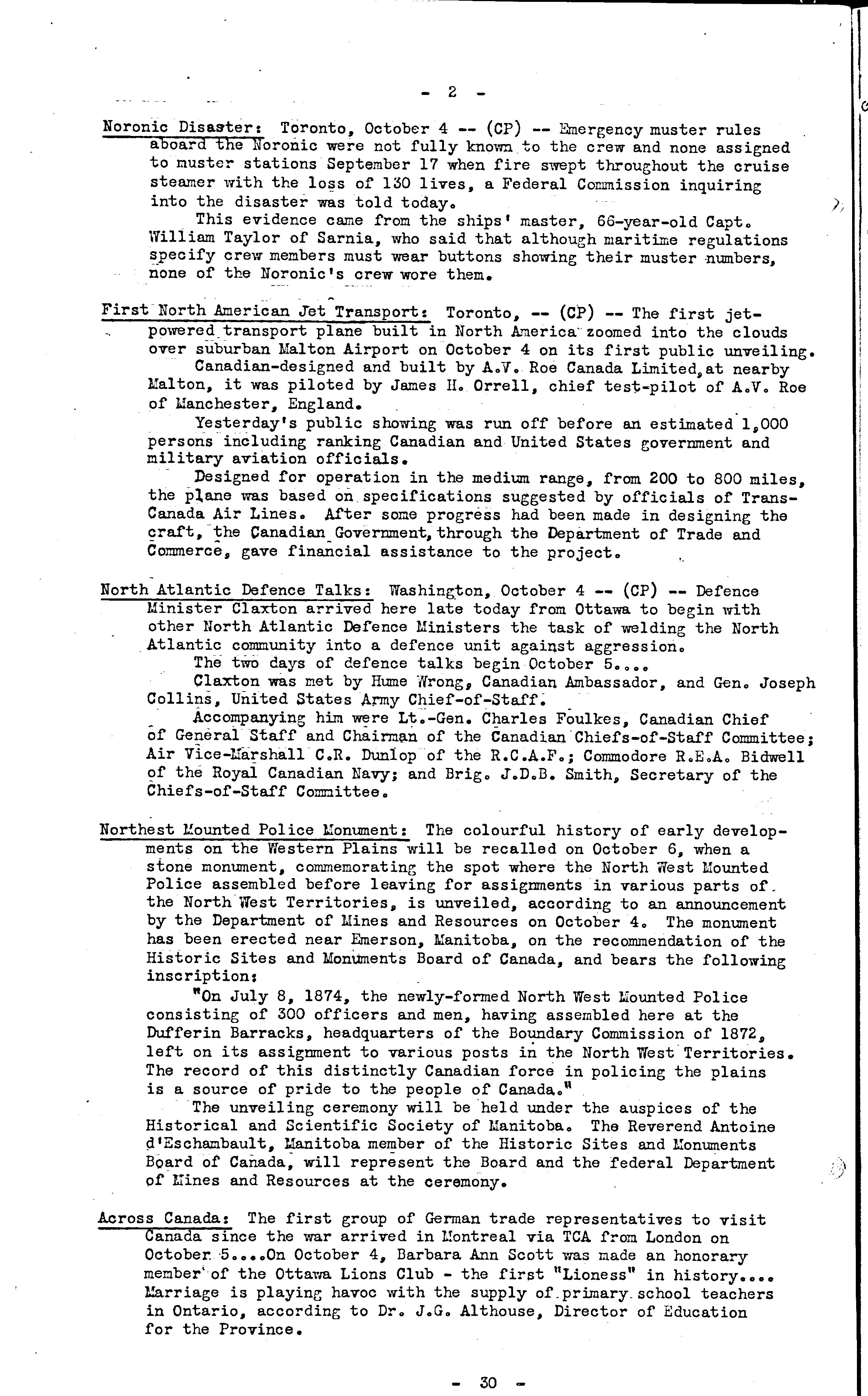 - 2 -

Noronic Disaster: Toronto, October 4 -- (CP) -- Emergency muster rules aboard the Noronic were not fully known to the crew and none assigned to muster stations September 17 when fire swept throughout the cruise steamer with the loss of 130 lives, a Federal Commission inquiring into the disaster was told today.
This evidence came from the ships' master, 66-year-old Capt. William Taylor of Sarnia, who said that although maritime regulations specify crew members must wear buttons showing their muster numbers, none of the Noronic's crew wore them.

First North American Jet Transport: Toronto, -- (CP) -- The first jet-powered transport plane built in North America zoomed into the clouds over suburban Malton Airport on October 4 on its first public unveiling.
Canadian-designed and built by A.V. Roe Canada Limited, at nearby Malton, it was piloted by James H. Orrell, chief test-pilot of A.V. Roe of Manchester, England.
Yesterday's public showing was run off before an estimated 1,000 persons including ranking Canadian and United States government and military aviation officials.
Designed for operation in the medium range, from 200 to 800 miles, the plane was based on specifications suggested by officials of Trans-Canada Air Lines. After some progress had been made in designing the craft, the Canadian Government, through the Department of Trade and Commerce, gave financial assistance to the project.

North Atlantic Defence Talks: Washington, October 4 -- (CP) -- Defence Minister Claxton arrived here late today from Ottawa to begin with other North Atlantic Defence Ministers the task of welding the North Atlantic community into a defence unit against aggression.
The two days of defence talks begin October 5....
Claxton was met by Hume Wrong, Canadian Ambassador, and Gen. Joseph Collins, United States Army Chief-of-Staff.
Accompanying him were Lt.-Gen. Charles Foulkes, Canadian Chief of General Staff and Chairman of the Canadian Chiefs-of-Staff Committee; Air Vice-Marshall C.R. Dunlop of the R.C.A.F.; Commodore R.E.A. Bidwell of the Royal Canadian Navy; and Brig. J.D.B. Smith, Secretary of the Chiefs-of-Staff Committee.

Northest Mounted Police Monument: The colourful history of early developments on the Western Plains will be recalled on October 6, when a stone monument, commemorating the spot where the North West Mounted Police assembled before leaving for assignments in various parts of the North West Territories, is unveiled, according to an announcement by the Department of Mines and Resources on October 4. The monument has been erected near Emerson, Manitoba, on the recommendation of the Historic Sites and Monuments Board of Canada, and bears the following inscription:
"On July 8, 1874, the newly-formed North West Mounted Police consisting of 300 officers and men, having assembled here at the Dufferin Barracks, headquarters of the Boundary Commission of 1872, left on its assignment to various posts in the North West Territories. The record of this distinctly Canadian force in policing the plains is a source of pride to the people of Canada."
The unveiling ceremony will be held under the auspices of the Historical and Scientific Society of Manitoba. The Reverend Antoine d'Eschambault, Manitoba member of the Historic Sites and Monuments Board of Canada, will represent the Board and the federal Department of Mines and Resources at the ceremony.

Across Canada: The first group of German trade representatives to visit Canada since the war arrived in Montreal via TCA from London on October 5....On October 4, Barbara Ann Scott was made an honorary member of the Ottawa Lions Club - the first "Lioness" in history.... Marriage is playing havoc with the supply of primary school teachers in Ontario, according to Dr. J.G. Althouse, Director of Education for the Province.

- 30 -